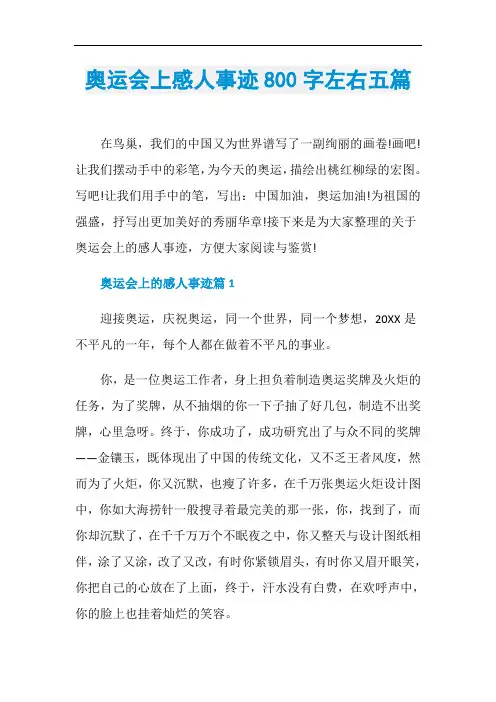 奥运会上感人事迹800字左右五篇

在鸟巢，我们的中国又为世界谱写了一副绚丽的画卷!画吧!让我们摆动手中的彩笔，为今天的奥运，描绘出桃红柳绿的宏图。写吧!让我们用手中的笔，写出：中国加油，奥运加油!为祖国的强盛，抒写出更加美好的秀丽华章!接下来是为大家整理的关于奥运会上的感人事迹，方便大家阅读与鉴赏!

奥运会上的感人事迹篇1

迎接奥运，庆祝奥运，同一个世界，同一个梦想，20XX是不平凡的一年，每个人都在做着不平凡的事业。

你，是一位奥运工作者，身上担负着制造奥运奖牌及火炬的任务，为了奖牌，从不抽烟的你一下子抽了好几包，制造不出奖牌，心里急呀。终于，你成功了，成功研究出了与众不同的奖牌——金镶玉，既体现出了中国的传统文化，又不乏王者风度，然而为了火炬，你又沉默，也瘦了许多，在千万张奥运火炬设计图中，你如大海捞针一般搜寻着最完美的那一张，你，找到了，而你却沉默了，在千千万万个不眠夜之中，你又整天与设计图纸相伴，涂了又涂，改了又改，有时你紧锁眉头，有时你又眉开眼笑，你把自己的心放在了上面，终于，汗水没有白费，在欢呼声中，你的脸上也挂着灿烂的笑容。